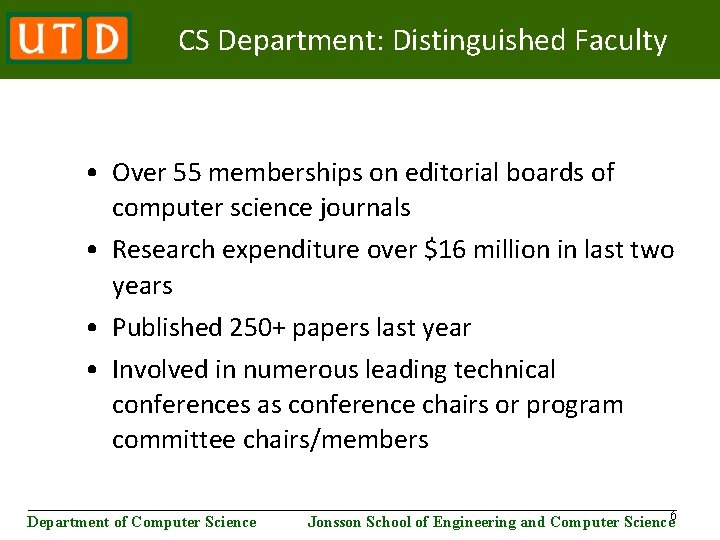 UTD

CS Department: Distinguished Faculty

• Over 55 memberships on editorial boards of computer science journals
• Research expenditure over $16 million in last two years
• Published 250+ papers last year
• Involved in numerous leading technical conferences as conference chairs or program committee chairs/members

Department of Computer Science Jonsson School of Engineering and Computer Science

6